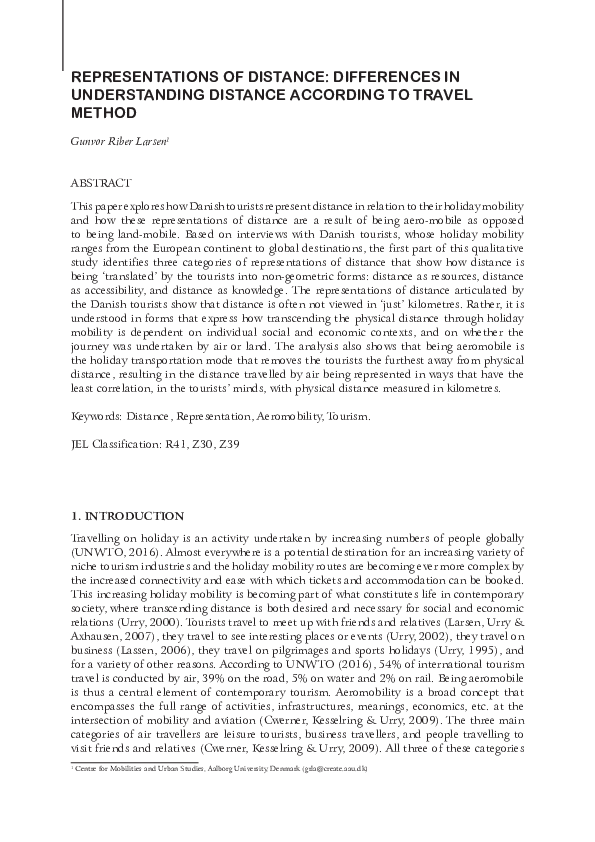 REPRESENTATIONS OF DISTANCE: DIFFERENCES IN UNDERSTANDING DISTANCE ACCORDING TO TRAVEL METHOD

Gunvor Riber Larsen$^1$

ABSTRACT

This paper explores how Danish tourists represent distance in relation to their holiday mobility and how these representations of distance are a result of being aero-mobile as opposed to being land-mobile. Based on interviews with Danish tourists, whose holiday mobility ranges from the European continent to global destinations, the first part of this qualitative study identifies three categories of representations of distance that show how distance is being 'translated' by the tourists into non-geometric forms: distance as resources, distance as accessibility, and distance as knowledge. The representations of distance articulated by the Danish tourists show that distance is often not viewed in 'just' kilometres. Rather, it is understood in forms that express how transcending the physical distance through holiday mobility is dependent on individual social and economic contexts, and on whether the journey was undertaken by air or land. The analysis also shows that being aeromobile is the holiday transportation mode that removes the tourists the furthest away from physical distance, resulting in the distance travelled by air being represented in ways that have the least correlation, in the tourists' minds, with physical distance measured in kilometres.

Keywords: Distance, Representation, Aeromobility, Tourism.

JEL Classification: R41, Z30, Z39

1. INTRODUCTION

Travelling on holiday is an activity undertaken by increasing numbers of people globally (UNWTO, 2016). Almost everywhere is a potential destination for an increasing variety of niche tourism industries and the holiday mobility routes are becoming ever more complex by the increased connectivity and ease with which tickets and accommodation can be booked. This increasing holiday mobility is becoming part of what constitutes life in contemporary society, where transcending distance is both desired and necessary for social and economic relations (Urry, 2000). Tourists travel to meet up with friends and relatives (Larsen, Urry & Axhausen, 2007), they travel to see interesting places or events (Urry, 2002), they travel on business (Lassen, 2006), they travel on pilgrimages and sports holidays (Urry, 1995), and for a variety of other reasons. According to UNWTO (2016), 54% of international tourism travel is conducted by air, 39% on the road, 5% on water and 2% on rail. Being aeromobile is thus a central element of contemporary tourism. Aeromobility is a broad concept that encompasses the full range of activities, infrastructures, meanings, economics, etc. at the intersection of mobility and aviation (Cwerner, Kesselring & Urry, 2009). The three main categories of air travellers are leisure tourists, business travellers, and people travelling to visit friends and relatives (Cwerner, Kesselring & Urry, 2009). All three of these categories

$^1$ Centre for Mobilities and Urban Studies, Aalborg University, Denmark (grla@create.aau.dk)